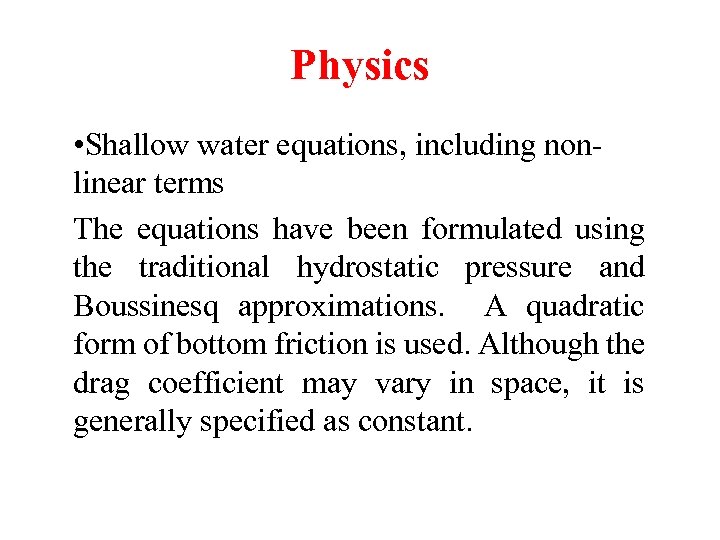 Physics

•Shallow water equations, including non-linear terms

The equations have been formulated using the traditional hydrostatic pressure and Boussinesq approximations. A quadratic form of bottom friction is used. Although the drag coefficient may vary in space, it is generally specified as constant.